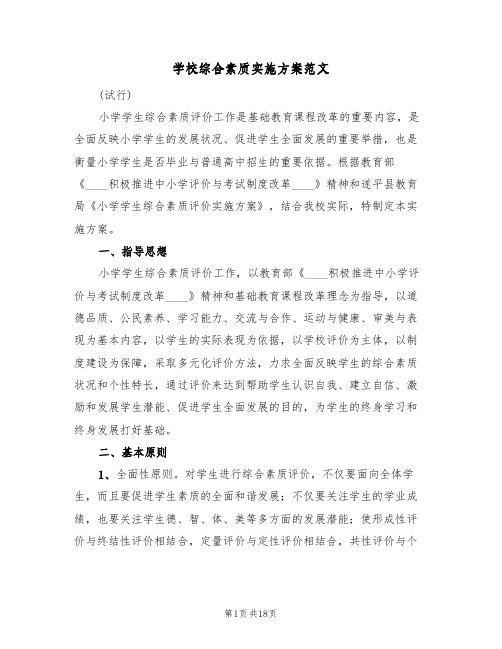 学校综合素质实施方案范文

(试行)

小学学生综合素质评价工作是基础教育课程改革的重要内容，是全面反映小学学生的发展状况、促进学生全面发展的重要举措，也是衡量小学学生是否毕业与普通高中招生的重要依据。根据教育部《____积极推进中小学评价与考试制度改革____》精神和遂平县教育局《小学学生综合素质评价实施方案》，结合我校实际，特制定本实施方案。

一、指导思想

小学学生综合素质评价工作，以教育部《____积极推进中小学评价与考试制度改革____》精神和基础教育课程改革理念为指导，以道德品质、公民素养、学习能力、交流与合作、运动与健康、审美与表现为基本内容，以学生的实际表现为依据，以学校评价为主体，以制度建设为保障，采取多元化评价方法，力求全面反映学生的综合素质状况和个性特长，通过评价来达到帮助学生认识自我、建立自信、激励和发展学生潜能、促进学生全面发展的目的，为学生的终身学习和终身发展打好基础。

二、基本原则

1、全面性原则。对学生进行综合素质评价，不仅要面向全体学生，而且要促进学生素质的全面和谐发展；不仅要关注学生的学业成绩，也要关注学生德、智、体、美等多方面的发展潜能；使形成性评价与终结性评价相结合，定量评价与定性评价相结合，共性评价与个

第1页 共18页